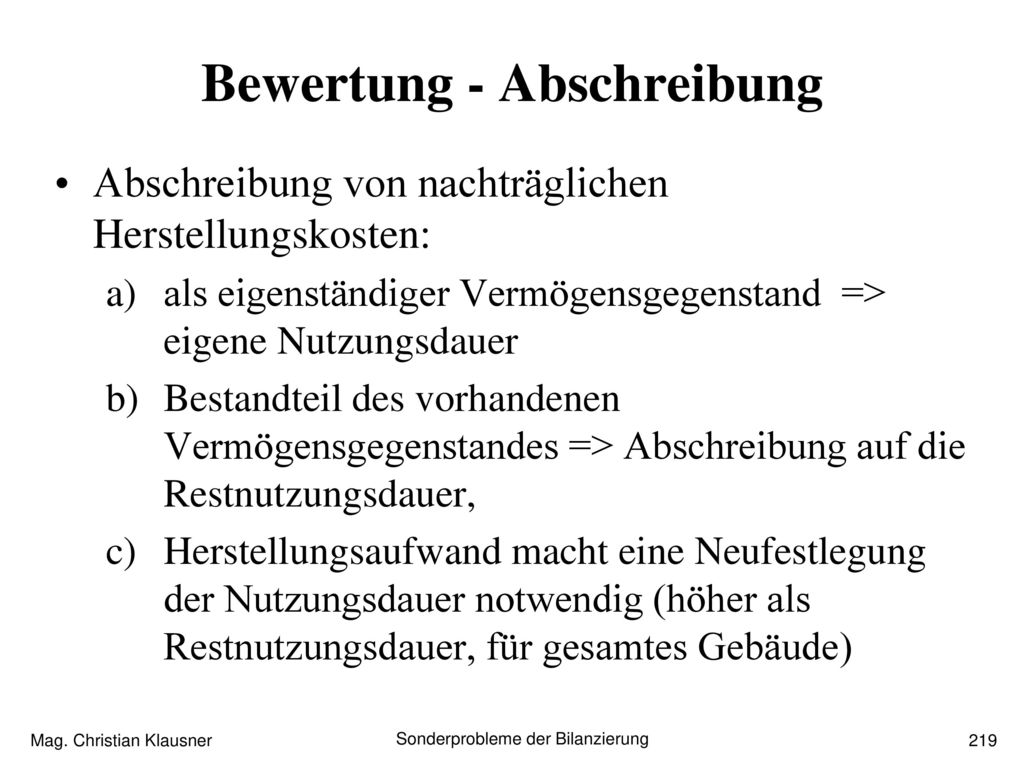 Bewertung - Abschreibung

• Abschreibung von nachträglichen Herstellungskosten:

a) als eigenständiger Vermögensgegenstand => eigene Nutzungsdauer

b) Bestandteil des vorhandenen Vermögensgegenstandes => Abschreibung auf die Restnutzungsdauer,

c) Herstellungsaufwand macht eine Neufestlegung der Nutzungsdauer notwendig (höher als Restnutzungsdauer, für gesamtes Gebäude)

Mag. Christian Klausner

Sonderprobleme der Bilanzierung

219